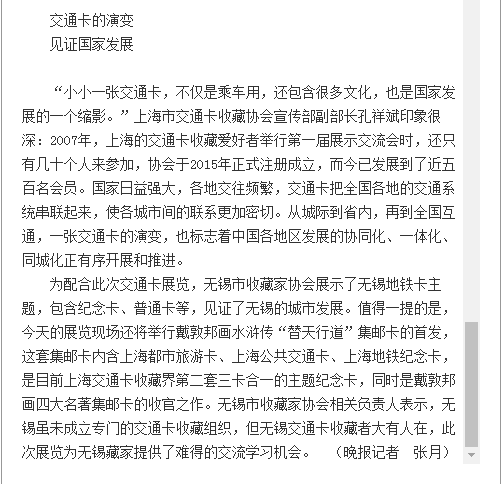 交通卡的演变
见证国家发展

“小小一张交通卡，不仅是乘车用，还包含很多文化，也是国家发展的一个缩影。”上海市交通卡收藏协会宣传部副部长孔祥斌印象很深：2007年，上海的交通卡收藏爱好者举行第一届展示交流会时，还只有几十个人来参加，协会于2015年正式注册成立，而今已发展到了近五百名会员。国家日益强大，各地交往频繁，交通卡把全国各地的交通系统串联起来，使各城市间的联系更加密切。从城际到省内，再到全国互通，一张交通卡的演变，也标志着中国各地区发展的协同化、一体化、同城化正有序开展和推进。

为配合此次交通卡展览，无锡市收藏家协会展示了无锡地铁卡主题，包含纪念卡、普通卡等，见证了无锡的城市发展。值得一提的是，今天的展览现场还将举行戴敦邦画水浒传“替天行道”集邮卡的首发，这套集邮卡内含上海都市旅游卡、上海公共交通卡、上海地铁纪念卡，是目前上海交通卡收藏界第二套三卡合一的主题纪念卡，同时是戴敦邦画四大名著集邮卡的收官之作。无锡市收藏家协会相关负责人表示，无锡虽未成立专门的交通卡收藏组织，但无锡交通卡收藏者大有人在，此次展览为无锡藏家提供了难得的交流学习机会。 （晚报记者 张月）